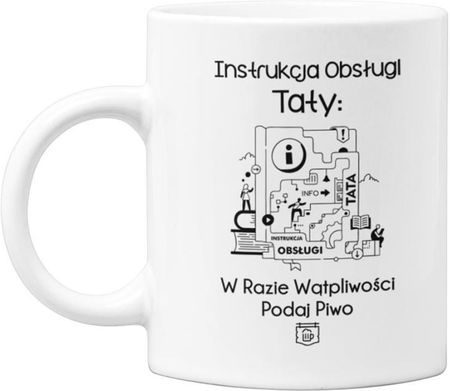 Instrukcja Obsługi
Taty:

i
!
INFO
TATA
INSTRUKCJA
OBSŁUGI

W Razie Wątpliwości
Podaj Piwo